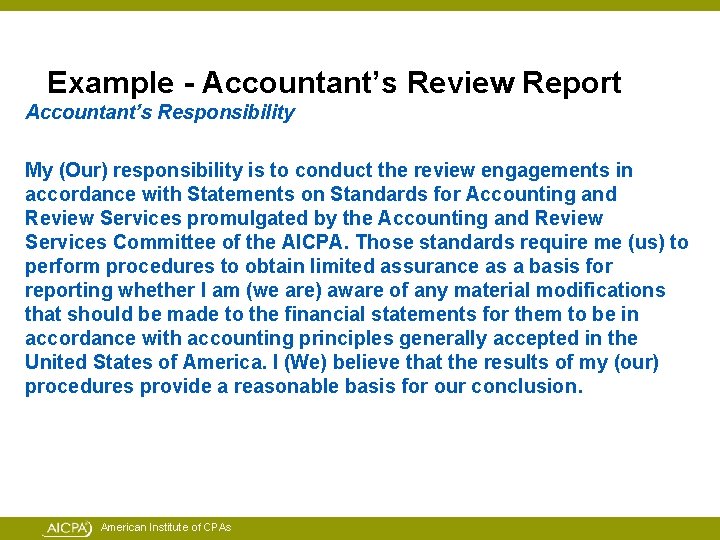 Example - Accountant’s Review Report

Accountant’s Responsibility

My (Our) responsibility is to conduct the review engagements in accordance with Statements on Standards for Accounting and Review Services promulgated by the Accounting and Review Services Committee of the AICPA. Those standards require me (us) to perform procedures to obtain limited assurance as a basis for reporting whether I am (we are) aware of any material modifications that should be made to the financial statements for them to be in accordance with accounting principles generally accepted in the United States of America. I (We) believe that the results of my (our) procedures provide a reasonable basis for our conclusion.

AICPA American Institute of CPAs